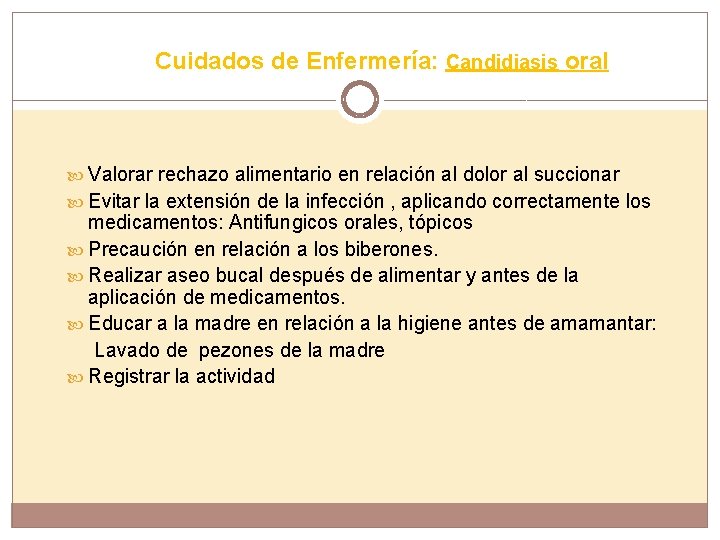 Cuidados de Enfermería: Candidiasis oral

Valorar rechazo alimentario en relación al dolor al succionar

Evitar la extensión de la infección , aplicando correctamente los medicamentos: Antifungicos orales, tópicos

Precaución en relación a los biberones.

Realizar aseo bucal después de alimentar y antes de la aplicación de medicamentos.

Educar a la madre en relación a la higiene antes de amamantar:

Lavado de pezones de la madre

Registrar la actividad